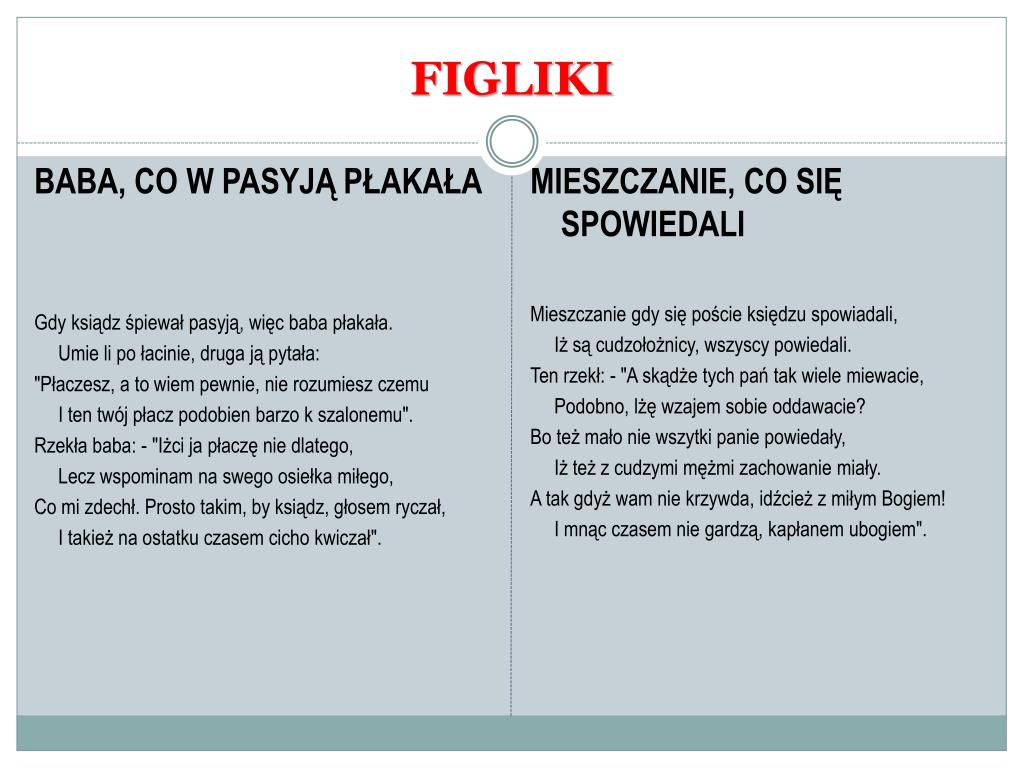 FIGLIKI

BABA, CO W PASYJĄ PŁAKAŁA

Gdy ksiądz śpiewał pasyją, więc baba płakała.
Umie li po łacinie, druga ją pytała:
"Płaczesz, a to wiem pewnie, nie rozumiesz czemu
I ten twój płacz podobien barzo k szalonemu".
Rzekła baba: - "Iżci ja płaczę nie dlatego,
Lecz wspominam na swego osiełka miłego,
Co mi zdechł. Prosto takim, by ksiądz, głosem ryczał,
I takież na ostatku czasem cicho kwiczał".

MIESZCZANIE, CO SIĘ SPOWIEDALI

Mieszczanie gdy się poście księdzu spowiadali,
Iż są cudzołożnicy, wszyscy powiedali.
Ten rzekł: - "A skądże tych pań tak wiele miewacie,
Podobno, Iżę wzajem sobie oddawacie?
Bo też mało nie wszytki panie powiedały,
Iż też z cudzymi mężmi zachowanie miały.
A tak gdyż wam nie krzywda, idźcież z miłym Bogiem!
I mnąc czasem nie gardzą, kapłanem ubogiem".